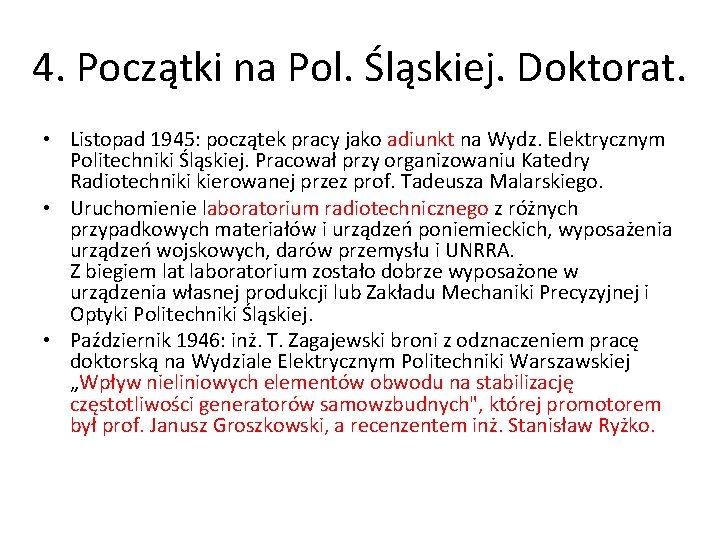 4. Początki na Pol. Śląskiej. Doktorat.

• Listopad 1945: początek pracy jako adiunkt na Wydz. Elektrycznym Politechniki Śląskiej. Pracował przy organizowaniu Katedry Radiotechniki kierowanej przez prof. Tadeusza Malarskiego.
• Uruchomienie laboratorium radiotechnicznego z różnych przypadkowych materiałów i urządzeń poniemieckich, wyposażenia urządzeń wojskowych, darów przemysłu i UNRRA.
Z biegiem lat laboratorium zostało dobrze wyposażone w urządzenia własnej produkcji lub Zakładu Mechaniki Precyzyjnej i Optyki Politechniki Śląskiej.
• Październik 1946: inż. T. Zagajewski broni z odznaczeniem pracę doktorską na Wydziale Elektrycznym Politechniki Warszawskiej „Wpływ nieliniowych elementów obwodu na stabilizację częstotliwości generatorów samowzbudnych", której promotorem był prof. Janusz Groszkowski, a recenzentem inż. Stanisław Ryżko.